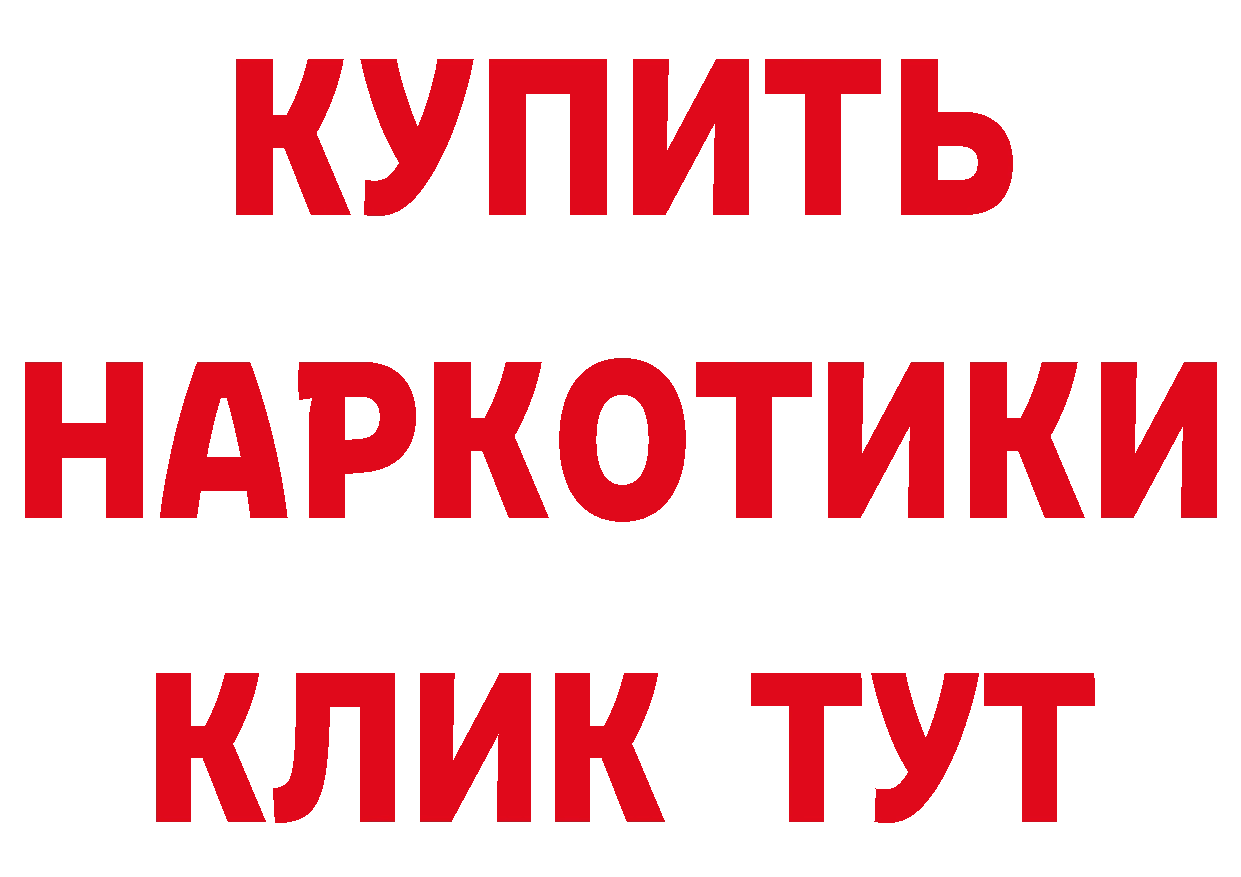 КУПИТЬ
НАРКОТИКИ
КЛИК ТУТ